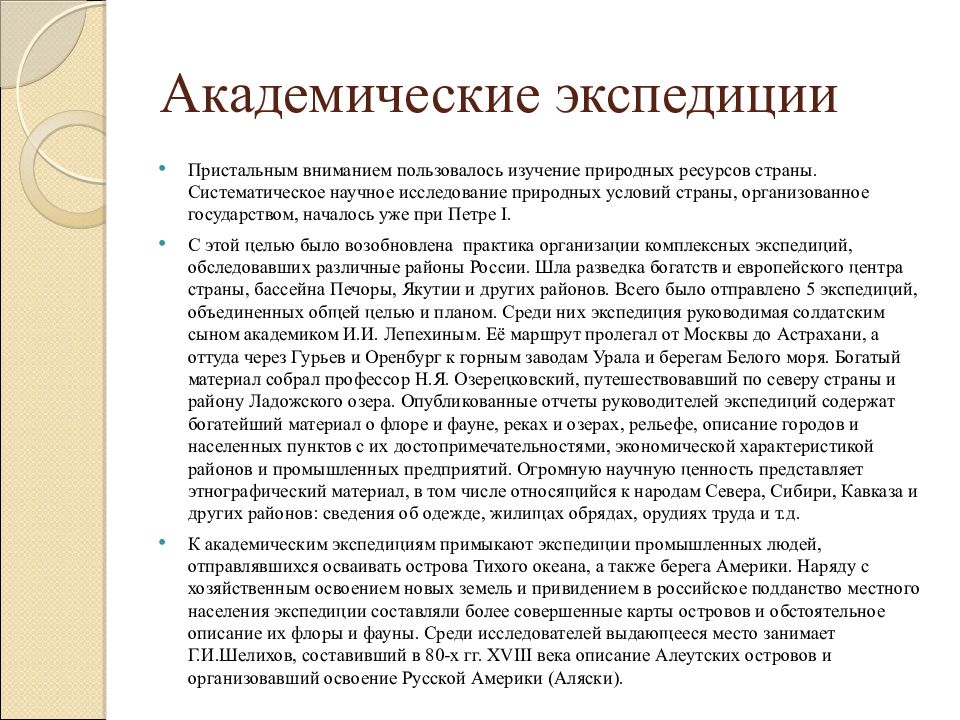 Академические экспедиции

• Пристальным вниманием пользовалось изучение природных ресурсов страны. Систематическое научное исследование природных условий страны, организованное государством, началось уже при Петре I.

• С этой целью было возобновлена практика организации комплексных экспедиций, обследовавших различные районы России. Шла разведка богатств и европейского центра страны, бассейна Печоры, Якутии и других районов. Всего было отправлено 5 экспедиций, объединенных общей целью и планом. Среди них экспедиция руководимая солдатским сыном академиком И.И. Лепехиным. Её маршрут пролегал от Москвы до Астрахани, а оттуда через Гурьев и Оренбург к горным заводам Урала и берегам Белого моря. Богатый материал собрал профессор Н.Я. Озерецковский, путешествовавший по северу страны и району Ладожского озера. Опубликованные отчеты руководителей экспедиций содержат богатейший материал о флоре и фауне, реках и озерах, рельефе, описание городов и населенных пунктов с их достопримечательностями, экономической характеристикой районов и промышленных предприятий. Огромную научную ценность представляет этнографический материал, в том числе относящийся к народам Севера, Сибири, Кавказа и других районов: сведения об одежде, жилищах обрядах, орудиях труда и т.д.

• К академическим экспедициям примыкают экспедиции промышленных людей, отправлявшихся осваивать острова Тихого океана, а также берега Америки. Наряду с хозяйственным освоением новых земель и привидением в российское подданство местного населения экспедиции составляли более совершенные карты островов и обстоятельное описание их флоры и фауны. Среди исследователей выдающееся место занимает Г.И.Шелихов, составивший в 80-х гг. XVIII века описание Алеутских островов и организовавший освоение Русской Америки (Аляски).